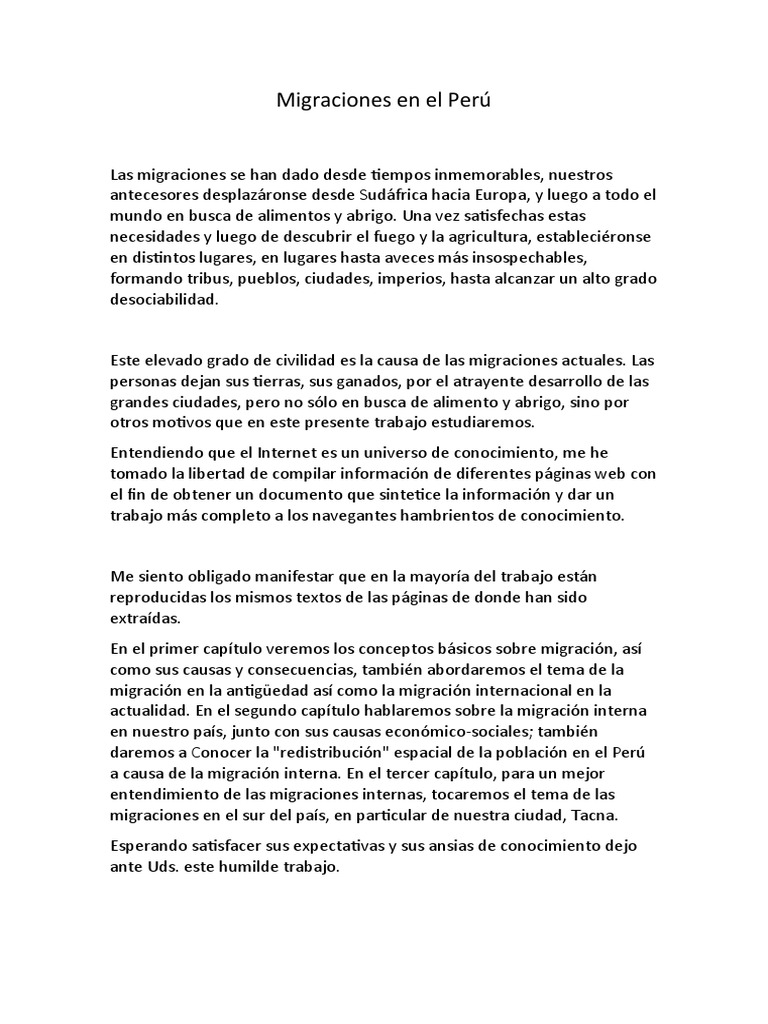 Migraciones en el Perú

Las migraciones se han dado desde tiempos inmemorables, nuestros antecesores desplazáronse desde Sudáfrica hacia Europa, y luego a todo el mundo en busca de alimentos y abrigo. Una vez satisfechas estas necesidades y luego de descubrir el fuego y la agricultura, estableciéronse en distintos lugares, en lugares hasta aveces más insospechables, formando tribus, pueblos, ciudades, imperios, hasta alcanzar un alto grado desociabilidad.

Este elevado grado de civilidad es la causa de las migraciones actuales. Las personas dejan sus tierras, sus ganados, por el atrayente desarrollo de las grandes ciudades, pero no sólo en busca de alimento y abrigo, sino por otros motivos que en este presente trabajo estudiaremos.

Entendiendo que el Internet es un universo de conocimiento, me he tomado la libertad de compilar información de diferentes páginas web con el fin de obtener un documento que sintetice la información y dar un trabajo más completo a los navegantes hambrientos de conocimiento.

Me siento obligado manifestar que en la mayoría del trabajo están reproducidas los mismos textos de las páginas de donde han sido extraídas.

En el primer capítulo veremos los conceptos básicos sobre migración, así como sus causas y consecuencias, también abordaremos el tema de la migración en la antigüedad así como la migración internacional en la actualidad. En el segundo capítulo hablaremos sobre la migración interna en nuestro país, junto con sus causas económico-sociales; también daremos a Conocer la "redistribución" espacial de la población en el Perú a causa de la migración interna. En el tercer capítulo, para un mejor entendimiento de las migraciones internas, tocaremos el tema de las migraciones en el sur del país, en particular de nuestra ciudad, Tacna.

Esperando satisfacer sus expectativas y sus ansias de conocimiento dejo ante Uds. este humilde trabajo.